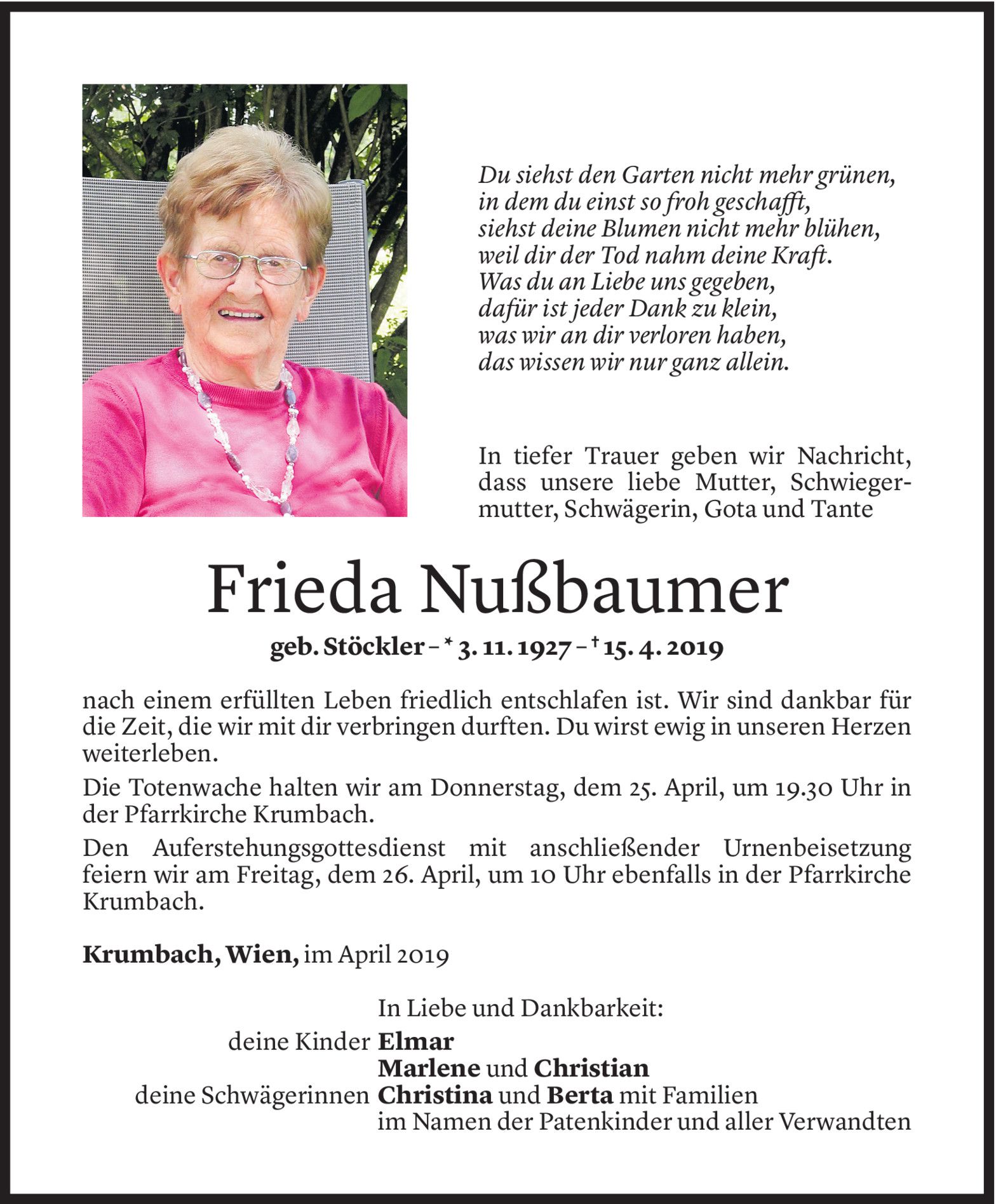 Du siehst den Garten nicht mehr grünen,
in dem du einst so froh geschafft,
siehst deine Blumen nicht mehr blühen,
weil dir der Tod nahm deine Kraft.
Was du an Liebe uns gegeben,
dafür ist jeder Dank zu klein,
was wir an dir verloren haben,
das wissen wir nur ganz allein.

In tiefer Trauer geben wir Nachricht, dass unsere liebe Mutter, Schwiegermutter, Schwägerin, Gota und Tante

Frieda Nußbaumer

geb. Stöckler – * 3. 11. 1927 – † 15. 4. 2019

nach einem erfüllten Leben friedlich entschlafen ist. Wir sind dankbar für die Zeit, die wir mit dir verbringen durften. Du wirst ewig in unseren Herzen weiterleben.

Die Totenwache halten wir am Donnerstag, dem 25. April, um 19.30 Uhr in der Pfarrkirche Krumbach.

Den Auferstehungsgottesdienst mit anschließender Urnenbeisetzung feiern wir am Freitag, dem 26. April, um 10 Uhr ebenfalls in der Pfarrkirche Krumbach.

Krumbach, Wien, im April 2019

In Liebe und Dankbarkeit:
deine Kinder Elmar
Marlene und Christian
deine Schwägerinnen Christina und Berta mit Familien
im Namen der Patenkinder und aller Verwandten